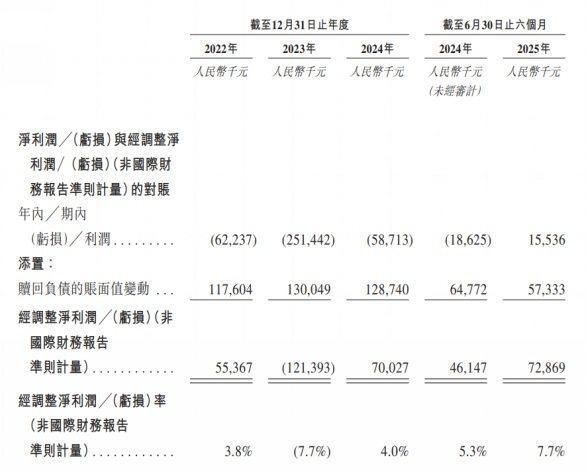 |  | 截至12月31日止年度 |  |  | 截至6月30日止六個月 |  |
|---|---|---|---|---|---|
|  | 2022年 | 2023年 | 2024年 | 2024年 | 2025年 |
|  | 人民幣千元 | 人民幣千元 | 人民幣千元 | 人民幣千元（未經審計） | 人民幣千元 |
| 淨利潤／（虧損）與經調整淨利潤／（虧損）（非國際財務報告準則計量）的對賬 |  |  |  |  |  |
| 年內／期內（虧損）／利潤 | (62,237) | (251,442) | (58,713) | (18,625) | 15,536 |
| 添置： |  |  |  |  |  |
| 贖回負債的賬面值變動 | 117,604 | 130,049 | 128,740 | 64,772 | 57,333 |
| 經調整淨利潤／（虧損）（非國際財務報告準則計量） | 55,367 | (121,393) | 70,027 | 46,147 | 72,869 |
| 經調整淨利潤／（虧損）率（非國際財務報告準則計量） | 3.8% | (7.7%) | 4.0% | 5.3% | 7.7% |